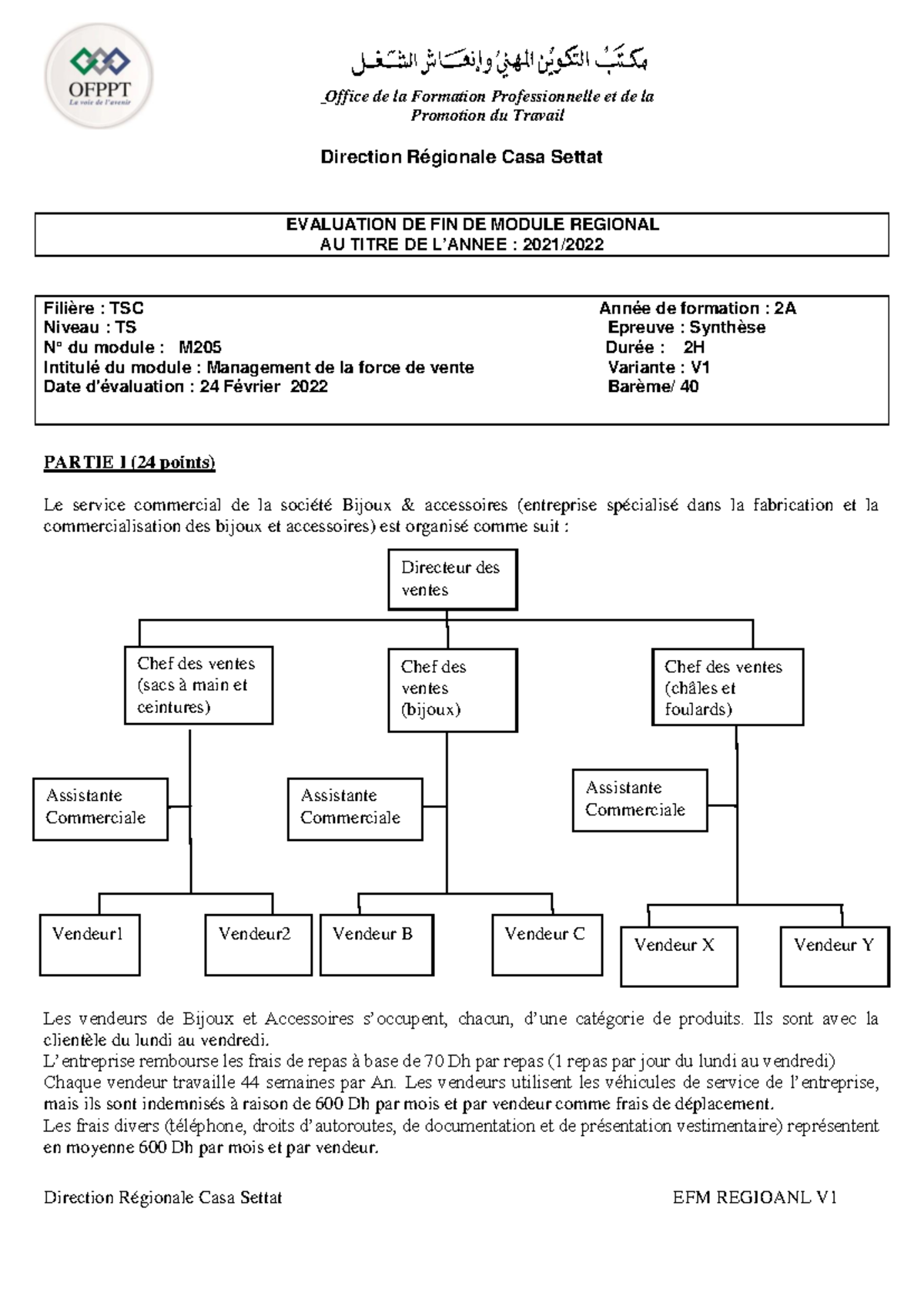 OFPPT
La voie de l'avenir

مكتب التكوين المهني وإنعاش الشغل

Office de la Formation Professionnelle et de la Promotion du Travail

Direction Régionale Casa Settat

EVALUATION DE FIN DE MODULE REGIONAL
AU TITRE DE L'ANNEE : 2021/2022

Filière : TSC
Niveau : TS
N° du module : M205
Intitulé du module : Management de la force de vente
Date d'évaluation : 24 Février 2022

Année de formation : 2A
Epreuve : Synthèse
Durée : 2H
Variante : V1
Barème/ 40

PARTIE 1 (24 points)

Le service commercial de la société Bijoux & accessoires (entreprise spécialisé dans la fabrication et la commercialisation des bijoux et accessoires) est organisé comme suit :

Directeur des ventes

Chef des ventes (sacs à main et ceintures)

Chef des ventes (bijoux)

Chef des ventes (châles et foulards)

Assistante Commerciale

Assistante Commerciale

Assistante Commerciale

Vendeur1

Vendeur2

Vendeur B

Vendeur C

Vendeur X

Vendeur Y

Les vendeurs de Bijoux et Accessoires s'occupent, chacun, d'une catégorie de produits. Ils sont avec la clientèle du lundi au vendredi.
L'entreprise rembourse les frais de repas à base de 70 Dh par repas (1 repas par jour du lundi au vendredi)
Chaque vendeur travaille 44 semaines par An. Les vendeurs utilisent les véhicules de service de l'entreprise, mais ils sont indemnisés à raison de 600 Dh par mois et par vendeur comme frais de déplacement.
Les frais divers (téléphone, droits d'autoroutes, de documentation et de présentation vestimentaire) représentent en moyenne 600 Dh par mois et par vendeur.

Direction Régionale Casa Settat

EFM REGIOANL V1